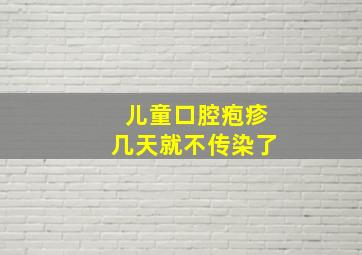 儿童口腔疱疹
几天就不传染了